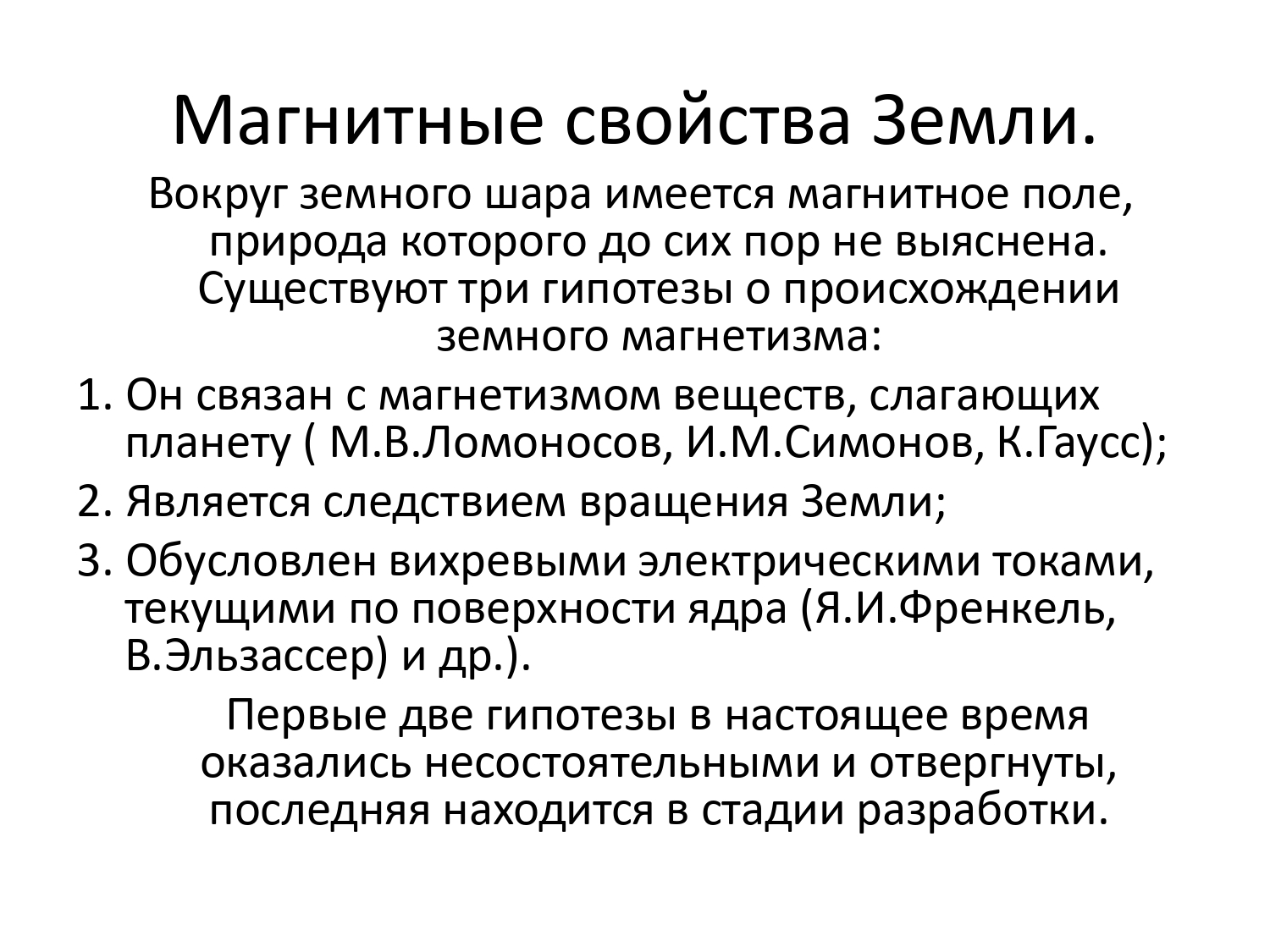 Магнитные свойства Земли.

Вокруг земного шара имеется магнитное поле, природа которого до сих пор не выяснена. Существуют три гипотезы о происхождении земного магнетизма:

1. Он связан с магнетизмом веществ, слагающих планету ( М.В.Ломоносов, И.М.Симонов, К.Гаусс);
2. Является следствием вращения Земли;
3. Обусловлен вихревыми электрическими токами, текущими по поверхности ядра (Я.И.Френкель, В.Эльзассер) и др.).

Первые две гипотезы в настоящее время оказались несостоятельными и отвергнуты, последняя находится в стадии разработки.